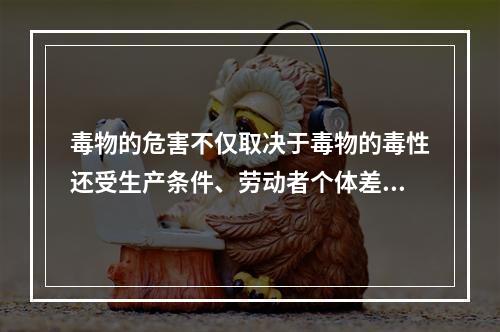 毒物的危害不仅取决于毒物的毒性还受生产条件、劳动者个体差...